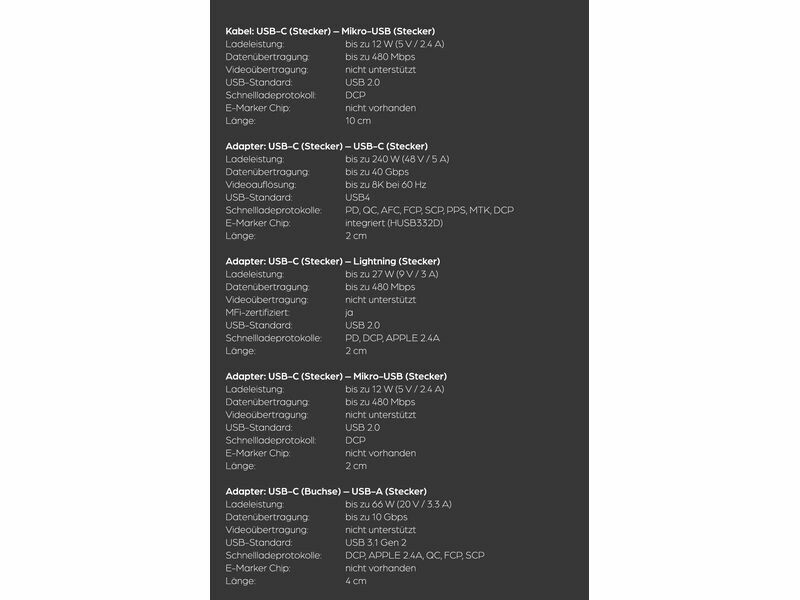 **Kabel: USB-C (Stecker) – Mikro-USB (Stecker)**

| | |
|---|---|
| Ladeleistung: | bis zu 12 W (5 V / 2.4 A) |
| Datenübertragung: | bis zu 480 Mbps |
| Videoübertragung: | nicht unterstützt |
| USB-Standard: | USB 2.0 |
| Schnellladeprotokoll: | DCP |
| E-Marker Chip: | nicht vorhanden |
| Länge: | 10 cm |

**Adapter: USB-C (Stecker) – USB-C (Stecker)**

| | |
|---|---|
| Ladeleistung: | bis zu 240 W (48 V / 5 A) |
| Datenübertragung: | bis zu 40 Gbps |
| Videoauflösung: | bis zu 8K bei 60 Hz |
| USB-Standard: | USB4 |
| Schnellladeprotokolle: | PD, QC, AFC, FCP, SCP, PPS, MTK, DCP |
| E-Marker Chip: | integriert (HUSB332D) |
| Länge: | 2 cm |

**Adapter: USB-C (Stecker) – Lightning (Stecker)**

| | |
|---|---|
| Ladeleistung: | bis zu 27 W (9 V / 3 A) |
| Datenübertragung: | bis zu 480 Mbps |
| Videoübertragung: | nicht unterstützt |
| MFi-zertifiziert: | ja |
| USB-Standard: | USB 2.0 |
| Schnellladeprotokolle: | PD, DCP, APPLE 2.4A |
| Länge: | 2 cm |

**Adapter: USB-C (Stecker) – Mikro-USB (Stecker)**

| | |
|---|---|
| Ladeleistung: | bis zu 12 W (5 V / 2.4 A) |
| Datenübertragung: | bis zu 480 Mbps |
| Videoübertragung: | nicht unterstützt |
| USB-Standard: | USB 2.0 |
| Schnellladeprotokoll: | DCP |
| E-Marker Chip: | nicht vorhanden |
| Länge: | 2 cm |

**Adapter: USB-C (Buchse) – USB-A (Stecker)**

| | |
|---|---|
| Ladeleistung: | bis zu 66 W (20 V / 3.3 A) |
| Datenübertragung: | bis zu 10 Gbps |
| Videoübertragung: | nicht unterstützt |
| USB-Standard: | USB 3.1 Gen 2 |
| Schnellladeprotokolle: | DCP, APPLE 2.4A, QC, FCP, SCP |
| E-Marker Chip: | nicht vorhanden |
| Länge: | 4 cm |